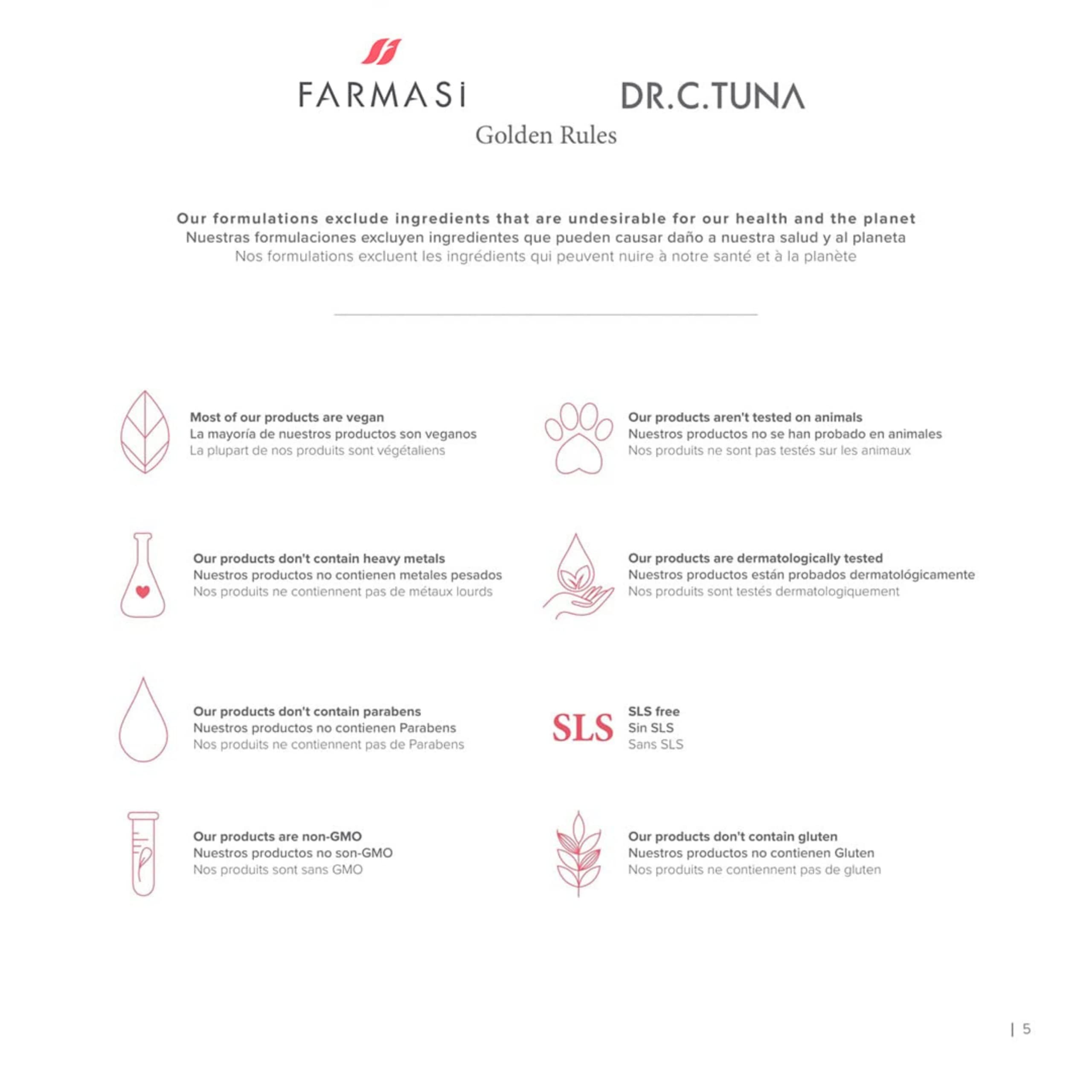 FARMASi

DR.C.TUNA

Golden Rules

Our formulations exclude ingredients that are undesirable for our health and the planet
Nuestras formulaciones excluyen ingredientes que pueden causar daño a nuestra salud y al planeta
Nos formulations excluent les ingrédients qui peuvent nuire à notre santé et à la planète

Most of our products are vegan
La mayoría de nuestros productos son veganos
La plupart de nos produits sont végétaliens

Our products don't contain heavy metals
Nuestros productos no contienen metales pesados
Nos produits ne contiennent pas de métaux lourds

Our products don't contain parabens
Nuestros productos no contienen Parabens
Nos produits ne contiennent pas de Parabens

Our products are non-GMO
Nuestros productos no son-GMO
Nos produits sont sans GMO

Our products aren't tested on animals
Nuestros productos no se han probado en animales
Nos produits ne sont pas testés sur les animaux

Our products are dermatologically tested
Nuestros productos están probados dermatológicamente
Nos produits sont testés dermatologiquement

SLS

SLS free
Sin SLS
Sans SLS

Our products don't contain gluten
Nuestros productos no contienen Gluten
Nos produits ne contiennent pas de gluten

| 5